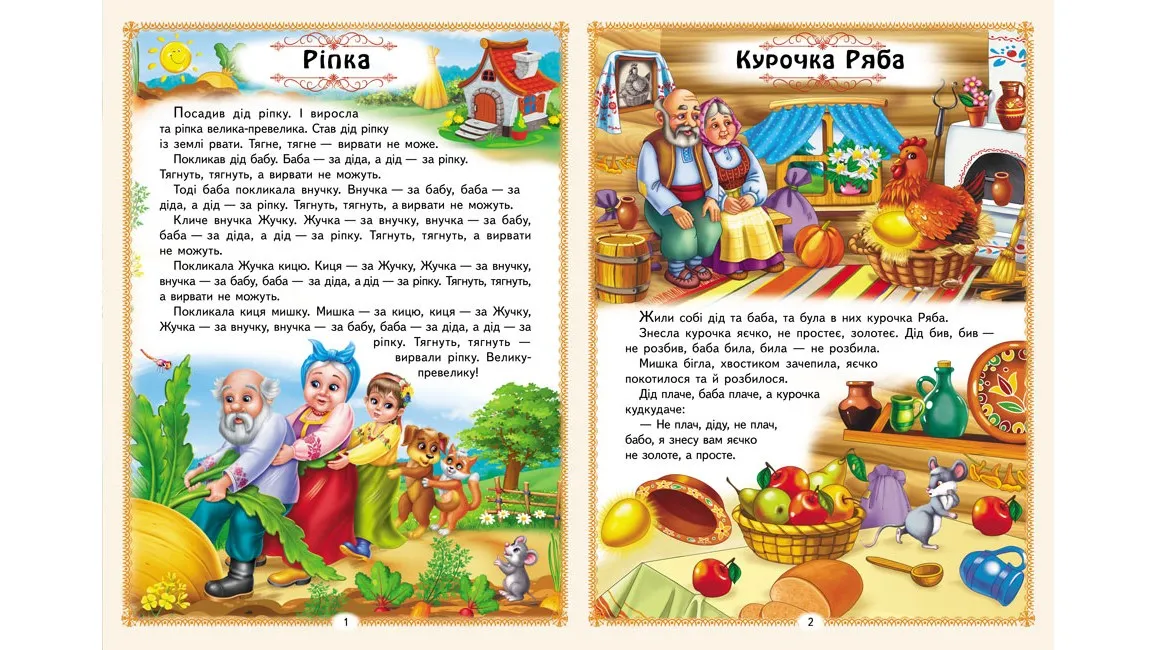 Ріпка

Посадив дід ріпку. І виросла та ріпка велика-превелика. Став дід ріпку із землі рвати. Тягне, тягне — вирвати не може.

Покликав дід бабу. Баба — за діда, а дід — за ріпку. Тягнуть, тягнуть, а вирвати не можуть.

Тоді баба покликала внучку. Внучка — за бабу, баба — за діда, а дід — за ріпку. Тягнуть, тягнуть, а вирвати не можуть.

Кличе внучка Жучку. Жучка — за внучку, внучка — за бабу, баба — за діда, а дід — за ріпку. Тягнуть, тягнуть, а вирвати не можуть.

Покликала Жучка кицю. Киця — за Жучку, Жучка — за внучку, внучка — за бабу, баба — за діда, а дід — за ріпку. Тягнуть, тягнуть, а вирвати не можуть.

Покликала киця мишку. Мишка — за кицю, киця — за Жучку, Жучка — за внучку, внучка — за бабу, баба — за діда, а дід — за ріпку. Тягнуть, тягнуть — вирвали ріпку. Велику-превелику!

1

Курочка Ряба

Жили собі дід та баба, та була в них курочка Ряба.

Знесла курочка яєчко, не простеє, золотеє. Дід бив, бив — не розбив, баба била, била — не розбила.

Мишка бігла, хвостиком зачепила, яєчко покотилося та й розбилося.

Дід плаче, баба плаче, а курочка кудкудаче:

— Не плач, діду, не плач, бабо, я знесу вам яєчко не золоте, а просте.

2